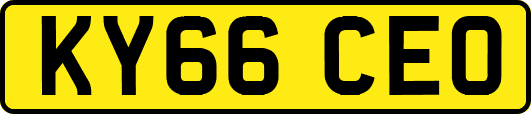 KY66 CEO